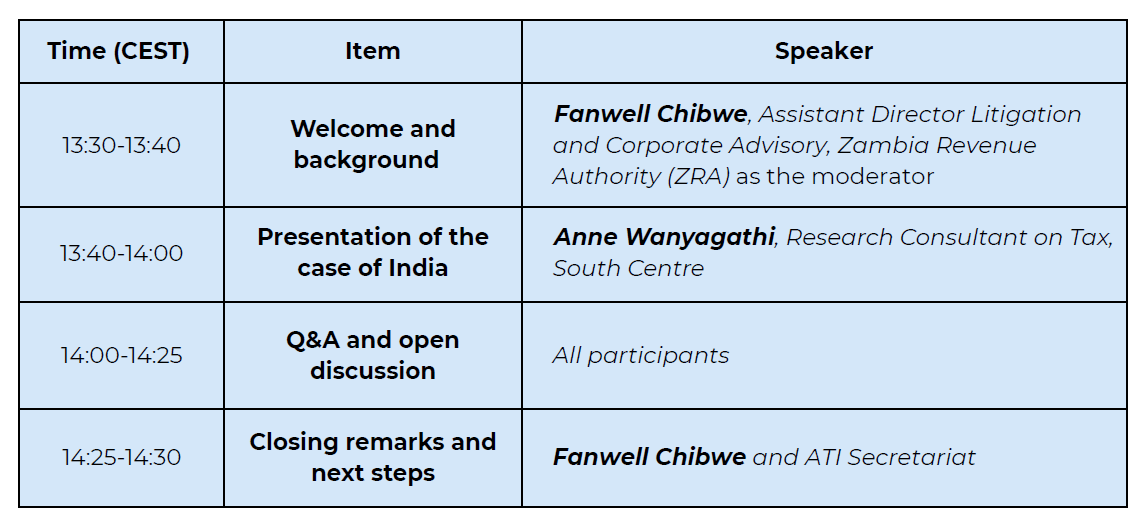 | Time (CEST) | Item | Speaker |
|---|---|---|
| 13:30-13:40 | Welcome and background | Fanwell Chibwe, Assistant Director Litigation and Corporate Advisory, Zambia Revenue Authority (ZRA) as the moderator |
| 13:40-14:00 | Presentation of the case of India | Anne Wanyagathi, Research Consultant on Tax, South Centre |
| 14:00-14:25 | Q&A and open discussion | All participants |
| 14:25-14:30 | Closing remarks and next steps | Fanwell Chibwe and ATI Secretariat |